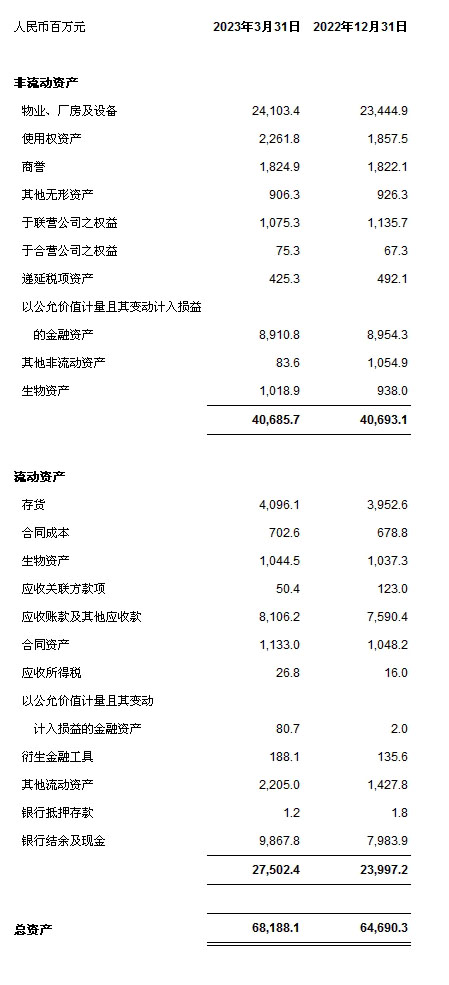 | 人民币百万元 | 2023年3月31日 | 2022年12月31日 |
|---|---|---|
| **非流动资产** | | |
| 物业、厂房及设备 | 24,103.4 | 23,444.9 |
| 使用权资产 | 2,261.8 | 1,857.5 |
| 商誉 | 1,824.9 | 1,822.1 |
| 其他无形资产 | 906.3 | 926.3 |
| 于联营公司之权益 | 1,075.3 | 1,135.7 |
| 于合营公司之权益 | 75.3 | 67.3 |
| 递延税项资产 | 425.3 | 492.1 |
| 以公允价值计量且其变动计入损益的金融资产 | 8,910.8 | 8,954.3 |
| 其他非流动资产 | 83.6 | 1,054.9 |
| 生物资产 | 1,018.9 | 938.0 |
| | **40,685.7** | **40,693.1** |
| **流动资产** | | |
| 存货 | 4,096.1 | 3,952.6 |
| 合同成本 | 702.6 | 678.8 |
| 生物资产 | 1,044.5 | 1,037.3 |
| 应收关联方款项 | 50.4 | 123.0 |
| 应收账款及其他应收款 | 8,106.2 | 7,590.4 |
| 合同资产 | 1,133.0 | 1,048.2 |
| 应收所得税 | 26.8 | 16.0 |
| 以公允价值计量且其变动计入损益的金融资产 | 80.7 | 2.0 |
| 衍生金融工具 | 188.1 | 135.6 |
| 其他流动资产 | 2,205.0 | 1,427.8 |
| 银行抵押存款 | 1.2 | 1.8 |
| 银行结余及现金 | 9,867.8 | 7,983.9 |
| | **27,502.4** | **23,997.2** |
| **总资产** | **68,188.1** | **64,690.3** |